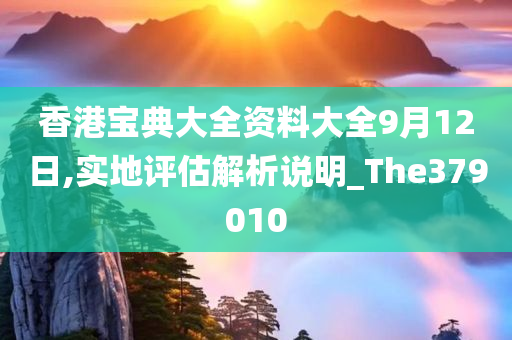 香港宝典大全资料大全9月12日,实地评估解析说明_The379010